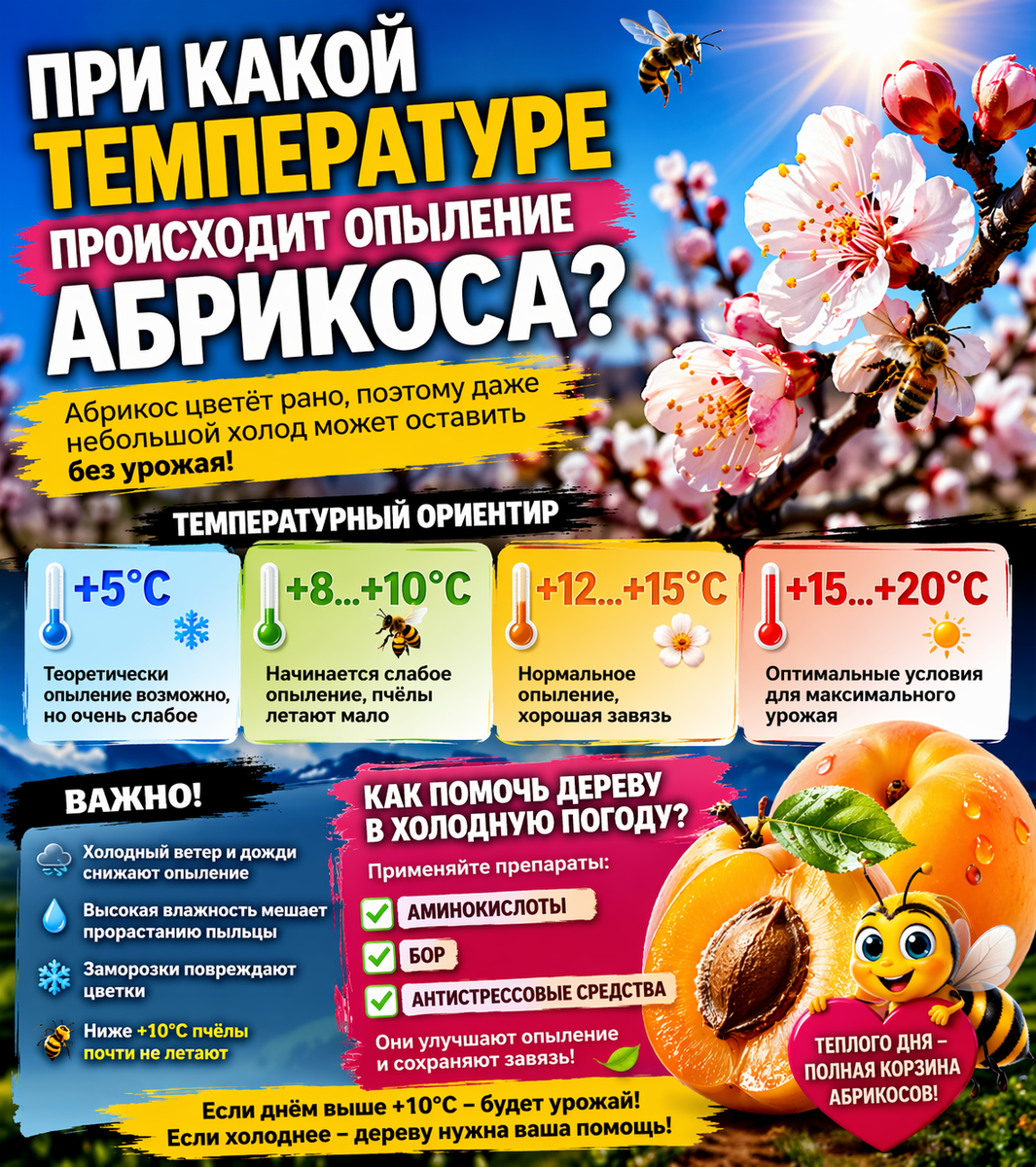 ПРИ КАКОЙ ТЕМПЕРАТУРЕ ПРОИСХОДИТ ОПЫЛЕНИЕ АБРИКОСА?

Абрикос цветёт рано, поэтому даже небольшой холод может оставить без урожая!

ТЕМПЕРАТУРНЫЙ ОРИЕНТИР

+5°C
Теоретически опыление возможно, но очень слабое

+8...+10°C
Начинается слабое опыление, пчёлы летают мало

+12...+15°C
Нормальное опыление, хорошая завязь

+15...+20°C
Оптимальные условия для максимального урожая

ВАЖНО!

Холодный ветер и дожди снижают опыление

Высокая влажность мешает прорастанию пыльцы

Заморозки повреждают цветки

Ниже +10°C пчёлы почти не летают

КАК ПОМОЧЬ ДЕРЕВУ В ХОЛОДНУЮ ПОГОДУ?

Применяйте препараты:

☑ АМИНОКИСЛОТЫ
☑ БОР
☑ АНТИСТРЕССОВЫЕ СРЕДСТВА

Они улучшают опыление и сохраняют завязь!

ТЕПЛОГО ДНЯ – ПОЛНАЯ КОРЗИНА АБРИКОСОВ!

Если днём выше +10°C – будет урожай!
Если холоднее – дереву нужна ваша помощь!